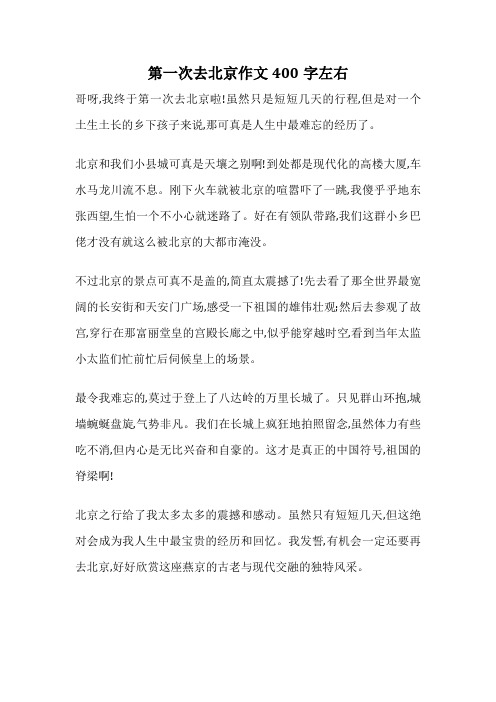 第一次去北京作文 400 字左右

哥呀,我终于第一次去北京啦!虽然只是短短几天的行程,但是对一个土生土长的乡下孩子来说,那可真是人生中最难忘的经历了。

北京和我们小县城可真是天壤之别啊!到处都是现代化的高楼大厦,车水马龙川流不息。刚下火车就被北京的喧嚣吓了一跳,我傻乎乎地东张西望,生怕一个不小心就迷路了。好在有领队带路,我们这群小乡巴佬才没有就这么被北京的大都市淹没。

不过北京的景点可真不是盖的,简直太震撼了!先去看了那全世界最宽阔的长安街和天安门广场,感受一下祖国的雄伟壮观;然后去参观了故宫,穿行在那富丽堂皇的宫殿长廊之中,似乎能穿越时空,看到当年太监小太监们忙前忙后伺候皇上的场景。

最令我难忘的,莫过于登上了八达岭的万里长城了。只见群山环抱,城墙蜿蜒盘旋,气势非凡。我们在长城上疯狂地拍照留念,虽然体力有些吃不消,但内心是无比兴奋和自豪的。这才是真正的中国符号,祖国的脊梁啊!

北京之行给了我太多太多的震撼和感动。虽然只有短短几天,但这绝对会成为我人生中最宝贵的经历和回忆。我发誓,有机会一定还要再去北京,好好欣赏这座燕京的古老与现代交融的独特风采。